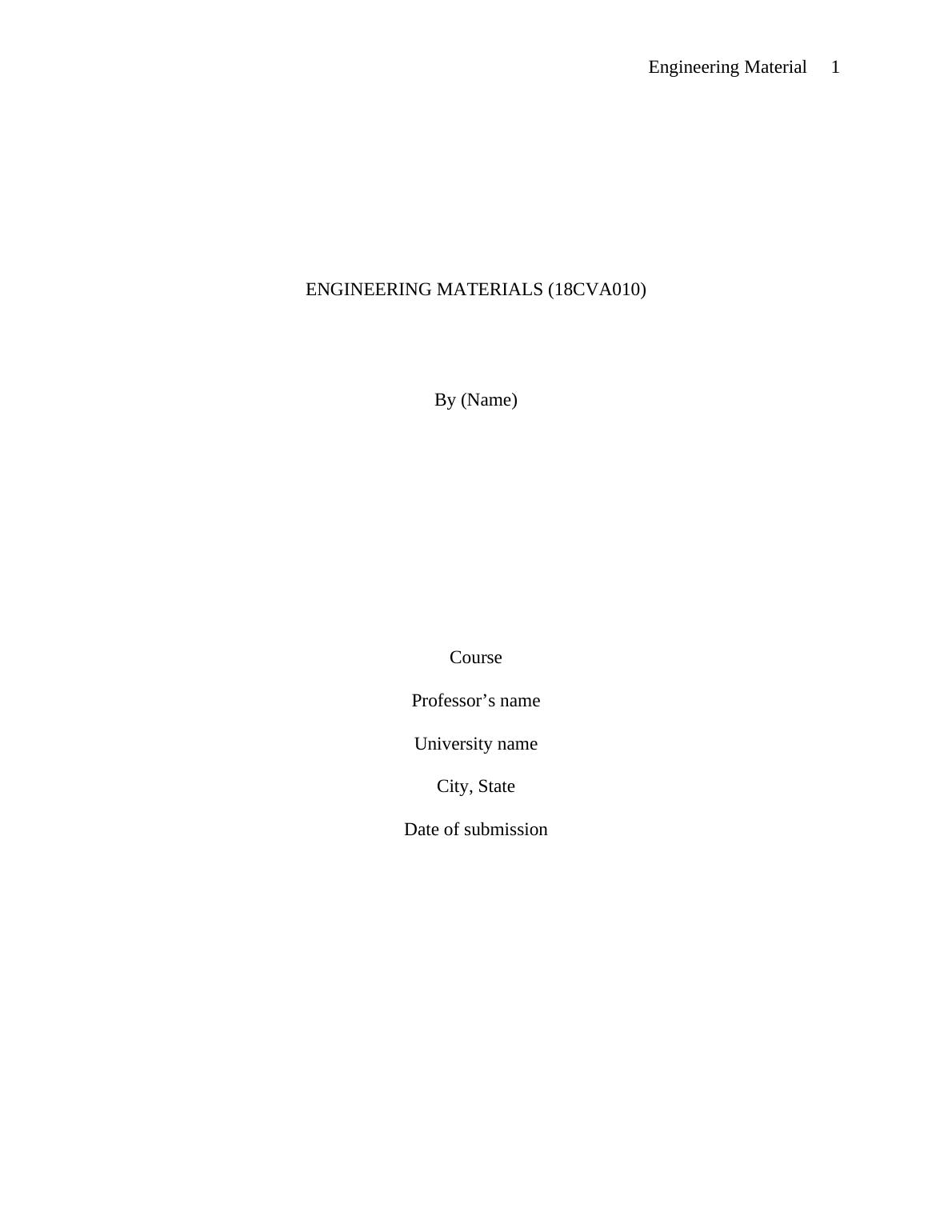 Engineering Material 1

ENGINEERING MATERIALS (18CVA010)

By (Name)

Course

Professor's name

University name

City, State

Date of submission